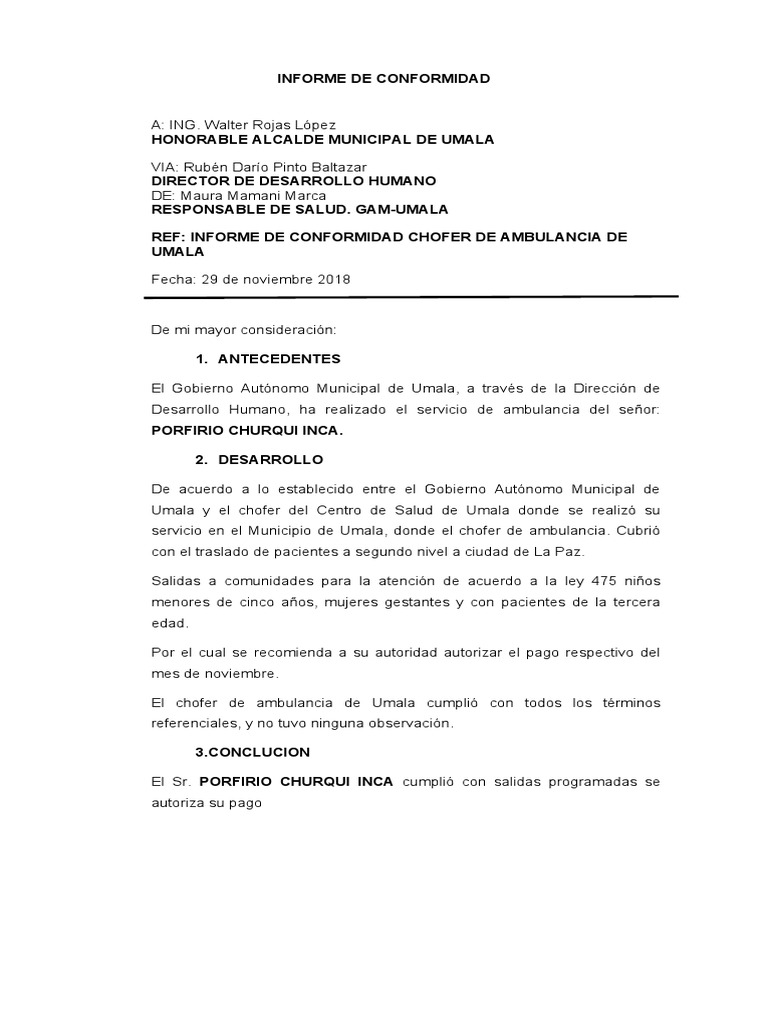 INFORME DE CONFORMIDAD

A: ING. Walter Rojas López
HONORABLE ALCALDE MUNICIPAL DE UMALA

VIA: Rubén Darío Pinto Baltazar
DIRECTOR DE DESARROLLO HUMANO
DE: Maura Mamani Marca
RESPONSABLE DE SALUD. GAM-UMALA

REF: INFORME DE CONFORMIDAD CHOFER DE AMBULANCIA DE UMALA

Fecha: 29 de noviembre 2018

De mi mayor consideración:

1. ANTECEDENTES

El Gobierno Autónomo Municipal de Umala, a través de la Dirección de Desarrollo Humano, ha realizado el servicio de ambulancia del señor: PORFIRIO CHURQUI INCA.

2. DESARROLLO

De acuerdo a lo establecido entre el Gobierno Autónomo Municipal de Umala y el chofer del Centro de Salud de Umala donde se realizó su servicio en el Municipio de Umala, donde el chofer de ambulancia. Cubrió con el traslado de pacientes a segundo nivel a ciudad de La Paz.

Salidas a comunidades para la atención de acuerdo a la ley 475 niños menores de cinco años, mujeres gestantes y con pacientes de la tercera edad.

Por el cual se recomienda a su autoridad autorizar el pago respectivo del mes de noviembre.

El chofer de ambulancia de Umala cumplió con todos los términos referenciales, y no tuvo ninguna observación.

3.CONCLUCION

El Sr. PORFIRIO CHURQUI INCA cumplió con salidas programadas se autoriza su pago